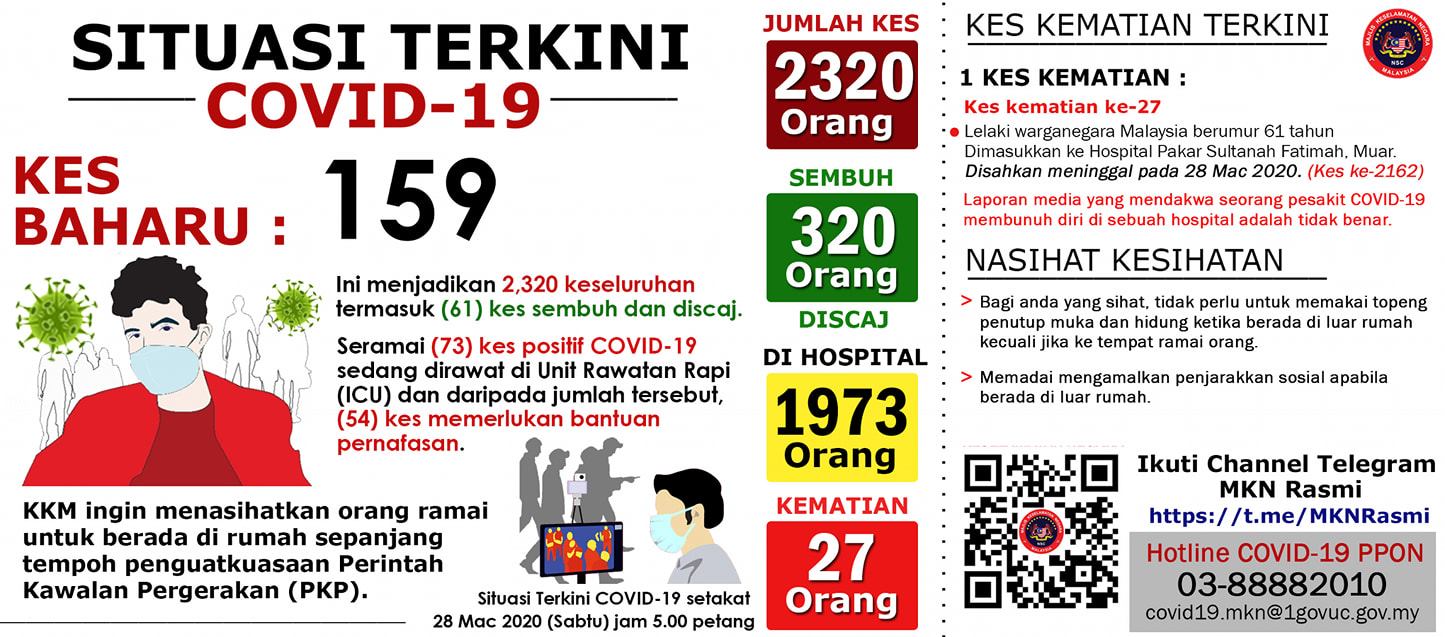 SITUASI TERKINI
COVID-19

KES BAHARU : 159

Ini menjadikan 2,320 keseluruhan termasuk (61) kes sembuh dan discaj.

Seramai (73) kes positif COVID-19 sedang dirawat di Unit Rawatan Rapi (ICU) dan daripada jumlah tersebut, (54) kes memerlukan bantuan pernafasan.

KKM ingin menasihatkan orang ramai untuk berada di rumah sepanjang tempoh penguatkuasaan Perintah Kawalan Pergerakan (PKP).

Situasi Terkini COVID-19 setakat 28 Mac 2020 (Sabtu) jam 5.00 petang

JUMLAH KES
2320 Orang

SEMBUH
320 Orang
DISCAJ

DI HOSPITAL
1973 Orang

KEMATIAN
27 Orang

KES KEMATIAN TERKINI

MAJLIS KESELAMATAN NEGARA
NSC
MALAYSIA

1 KES KEMATIAN :
Kes kematian ke-27
Lelaki warganegara Malaysia berumur 61 tahun Dimasukkan ke Hospital Pakar Sultanah Fatimah, Muar. Disahkan meninggal pada 28 Mac 2020. (Kes ke-2162)

Laporan media yang mendakwa seorang pesakit COVID-19 membunuh diri di sebuah hospital adalah tidak benar.

NASIHAT KESIHATAN

> Bagi anda yang sihat, tidak perlu untuk memakai topeng penutup muka dan hidung ketika berada di luar rumah kecuali jika ke tempat ramai orang.

> Memadai mengamalkan penjarakkan sosial apabila berada di luar rumah.

Ikuti Channel Telegram MKN Rasmi
https://t.me/MKNRasmi

Hotline COVID-19 PPON
03-88882010
covid19.mkn@1govuc.gov.my